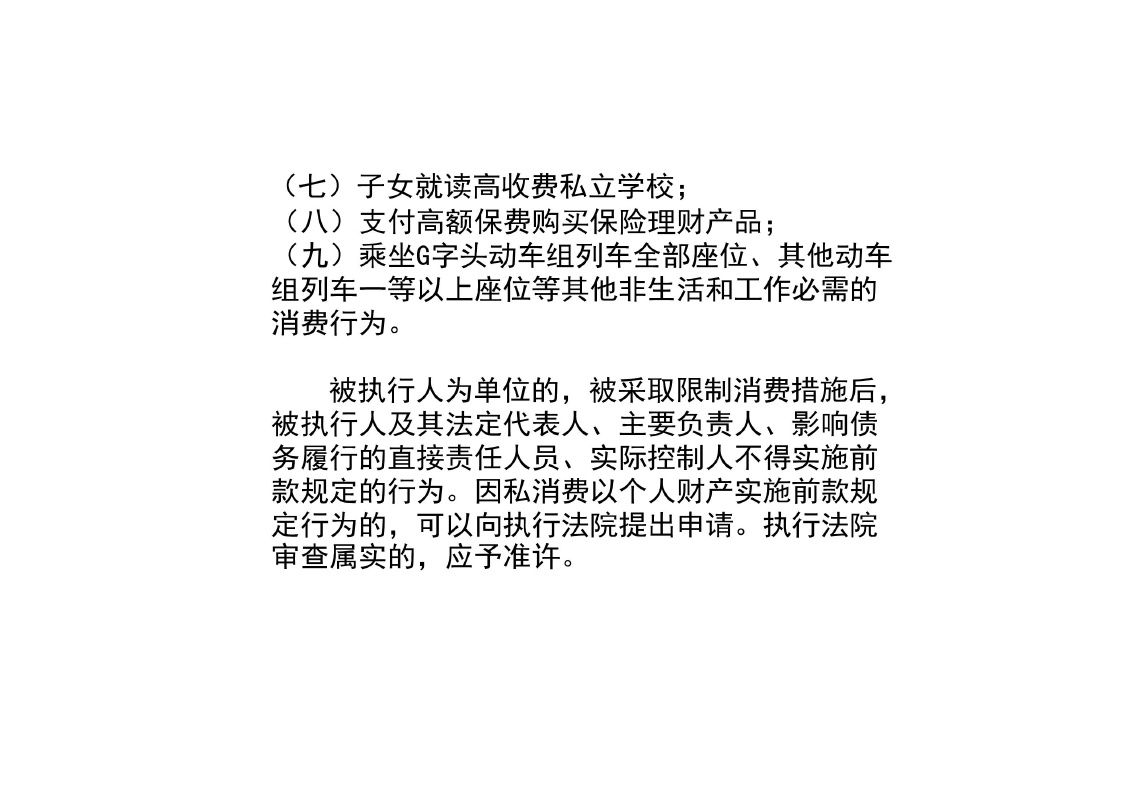 （七）子女就读高收费私立学校；
（八）支付高额保费购买保险理财产品；
（九）乘坐G字头动车组列车全部座位、其他动车组列车一等以上座位等其他非生活和工作必需的消费行为。

被执行人为单位的，被采取限制消费措施后，被执行人及其法定代表人、主要负责人、影响债务履行的直接责任人员、实际控制人不得实施前款规定的行为。因私消费以个人财产实施前款规定行为的，可以向执行法院提出申请。执行法院审查属实的，应予准许。